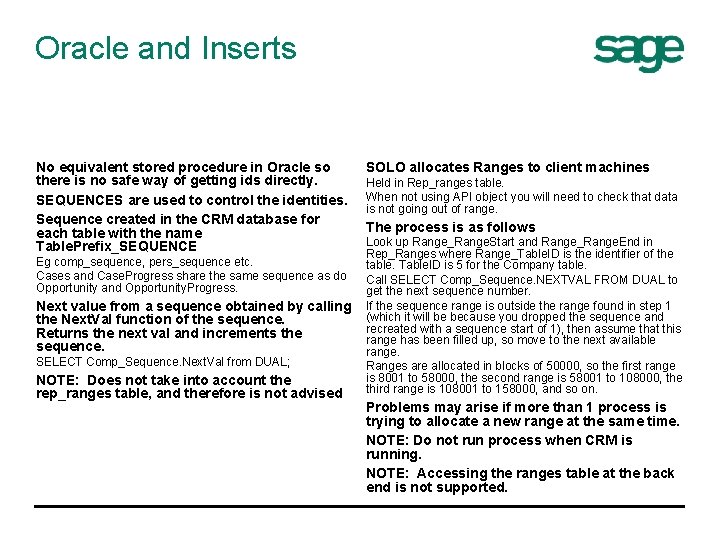 Oracle and Inserts

sage

No equivalent stored procedure in Oracle so there is no safe way of getting ids directly.

SEQUENCES are used to control the identities.

Sequence created in the CRM database for each table with the name TablePrefix_SEQUENCE

Eg comp_sequence, pers_sequence etc.

Cases and CaseProgress share the same sequence as do Opportunity and OpportunityProgress.

Next value from a sequence obtained by calling the NextVal function of the sequence.
Returns the next val and increments the sequence.

SELECT Comp_Sequence.NextVal from DUAL;

NOTE: Does not take into account the rep_ranges table, and therefore is not advised

SOLO allocates Ranges to client machines

Held in Rep_ranges table.

When not using API object you will need to check that data is not going out of range.

The process is as follows

Look up Range_RangeStart and Range_RangeEnd in Rep_Ranges where Range_TableID is the identifier of the table. TableID is 5 for the Company table.

Call SELECT Comp_Sequence.NEXTVAL FROM DUAL to get the next sequence number.

If the sequence range is outside the range found in step 1 (which it will be because you dropped the sequence and recreated with a sequence start of 1), then assume that this range has been filled up, so move to the next available range.

Ranges are allocated in blocks of 50000, so the first range is 8001 to 58000, the second range is 58001 to 108000, the third range is 108001 to 158000, and so on.

Problems may arise if more than 1 process is trying to allocate a new range at the same time.

NOTE: Do not run process when CRM is running.

NOTE: Accessing the ranges table at the back end is not supported.